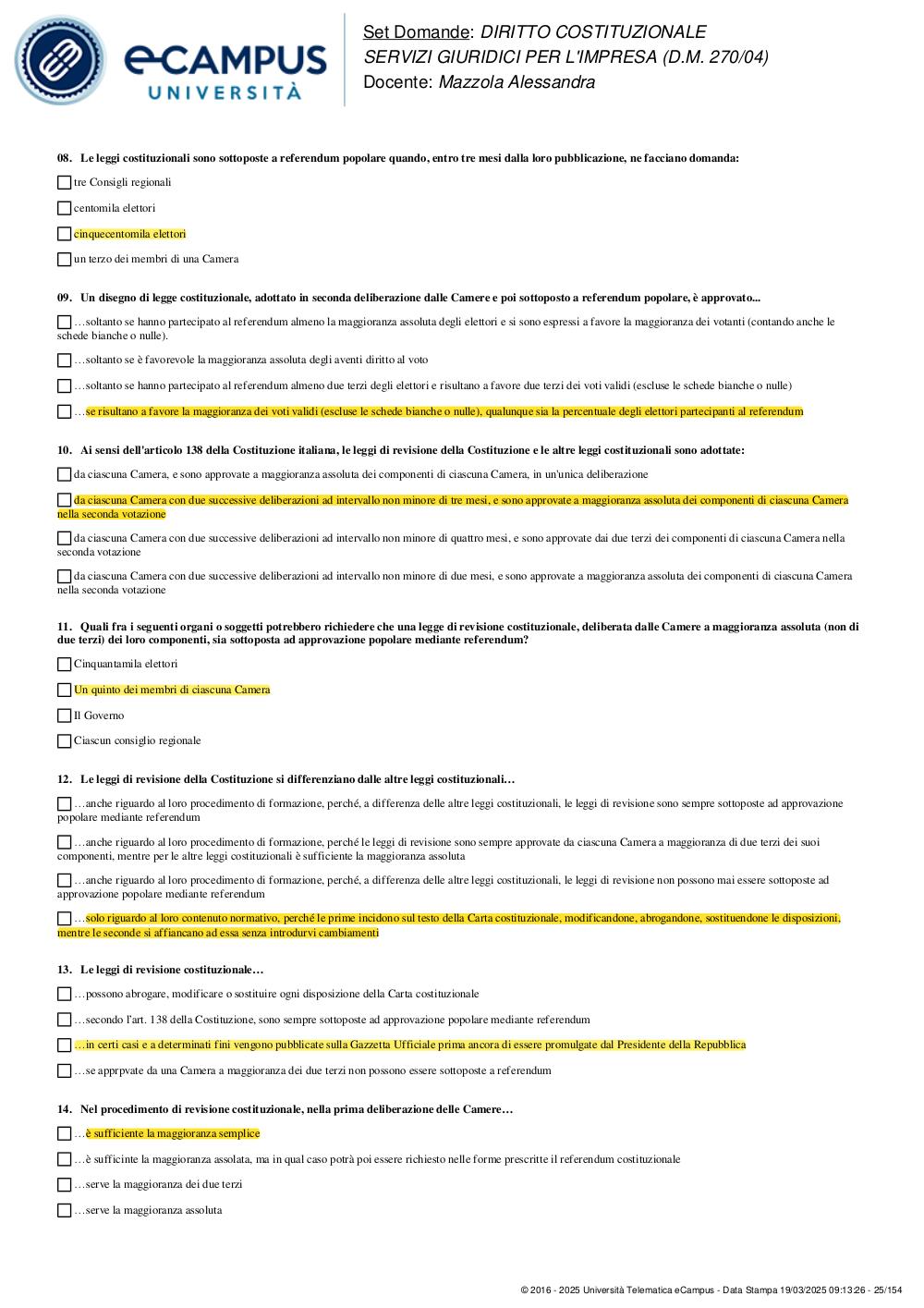 eCAMPUS
UNIVERSITÀ

Set Domande: DIRITTO COSTITUZIONALE
SERVIZI GIURIDICI PER L'IMPRESA (D.M. 270/04)
Docente: Mazzola Alessandra

08. Le leggi costituzionali sono sottoposte a referendum popolare quando, entro tre mesi dalla loro pubblicazione, ne facciano domanda:

☐ tre Consigli regionali

☐ centomila elettori

☐ cinquecentomila elettori

☐ un terzo dei membri di una Camera

09. Un disegno di legge costituzionale, adottato in seconda deliberazione dalle Camere e poi sottoposto a referendum popolare, è approvato...

☐ …soltanto se hanno partecipato al referendum almeno la maggioranza assoluta degli elettori e si sono espressi a favore la maggioranza dei votanti (contando anche le schede bianche o nulle).

☐ …soltanto se è favorevole la maggioranza assoluta degli aventi diritto al voto

☐ …soltanto se hanno partecipato al referendum almeno due terzi degli elettori e risultano a favore due terzi dei voti validi (escluse le schede bianche o nulle)

☐ …se risultano a favore la maggioranza dei voti validi (escluse le schede bianche o nulle), qualunque sia la percentuale degli elettori partecipanti al referendum

10. Ai sensi dell'articolo 138 della Costituzione italiana, le leggi di revisione della Costituzione e le altre leggi costituzionali sono adottate:

☐ da ciascuna Camera, e sono approvate a maggioranza assoluta dei componenti di ciascuna Camera, in un'unica deliberazione

☐ da ciascuna Camera con due successive deliberazioni ad intervallo non minore di tre mesi, e sono approvate a maggioranza assoluta dei componenti di ciascuna Camera nella seconda votazione

☐ da ciascuna Camera con due successive deliberazioni ad intervallo non minore di quattro mesi, e sono approvate dai due terzi dei componenti di ciascuna Camera nella seconda votazione

☐ da ciascuna Camera con due successive deliberazioni ad intervallo non minore di due mesi, e sono approvate a maggioranza assoluta dei componenti di ciascuna Camera nella seconda votazione

11. Quali fra i seguenti organi o soggetti potrebbero richiedere che una legge di revisione costituzionale, deliberata dalle Camere a maggioranza assoluta (non di due terzi) dei loro componenti, sia sottoposta ad approvazione popolare mediante referendum?

☐ Cinquantamila elettori

☐ Un quinto dei membri di ciascuna Camera

☐ Il Governo

☐ Ciascun consiglio regionale

12. Le leggi di revisione della Costituzione si differenziano dalle altre leggi costituzionali…

☐ …anche riguardo al loro procedimento di formazione, perché, a differenza delle altre leggi costituzionali, le leggi di revisione sono sempre sottoposte ad approvazione popolare mediante referendum

☐ …anche riguardo al loro procedimento di formazione, perché le leggi di revisione sono sempre approvate da ciascuna Camera a maggioranza di due terzi dei suoi componenti, mentre per le altre leggi costituzionali è sufficiente la maggioranza assoluta

☐ …anche riguardo al loro procedimento di formazione, perché, a differenza delle altre leggi costituzionali, le leggi di revisione non possono mai essere sottoposte ad approvazione popolare mediante referendum

☐ …solo riguardo al loro contenuto normativo, perché le prime incidono sul testo della Carta costituzionale, modificandone, abrogandone, sostituendone le disposizioni, mentre le seconde si affiancano ad essa senza introdurvi cambiamenti

13. Le leggi di revisione costituzionale…

☐ …possono abrogare, modificare o sostituire ogni disposizione della Carta costituzionale

☐ …secondo l'art. 138 della Costituzione, sono sempre sottoposte ad approvazione popolare mediante referendum

☐ …in certi casi e a determinati fini vengono pubblicate sulla Gazzetta Ufficiale prima ancora di essere promulgate dal Presidente della Repubblica

☐ …se apprpvate da una Camera a maggioranza dei due terzi non possono essere sottoposte a referendum

14. Nel procedimento di revisione costituzionale, nella prima deliberazione delle Camere…

☐ …è sufficiente la maggioranza semplice

☐ …è sufficinte la maggioranza assolata, ma in qual caso potrà poi essere richiesto nelle forme prescritte il referendum costituzionale

☐ …serve la maggioranza dei due terzi

☐ …serve la maggioranza assoluta

© 2016 - 2025 Università Telematica eCampus - Data Stampa 19/03/2025 09:13:26 - 25/154